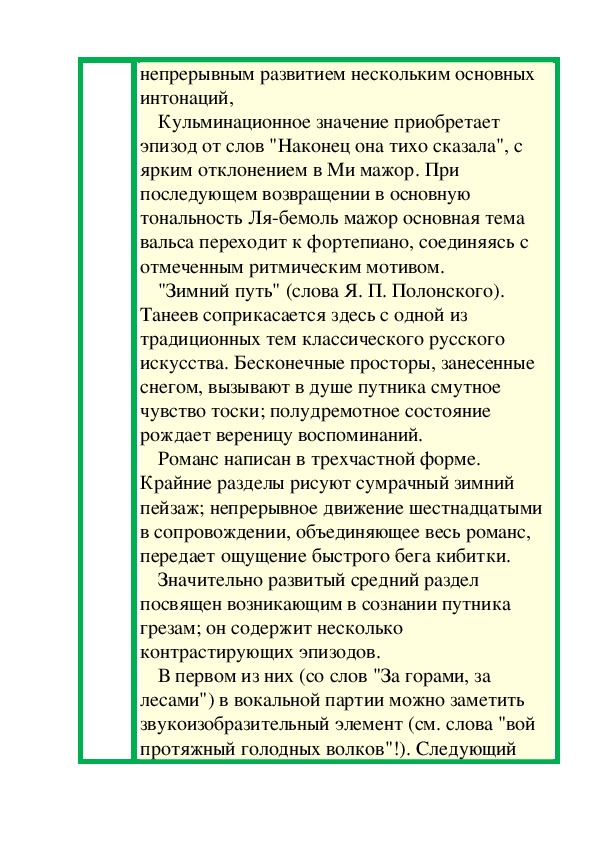 непрерывным развитием нескольким основных интонаций,

Кульминационное значение приобретает эпизод от слов "Наконец она тихо сказала", с ярким отклонением в Ми мажор. При последующем возвращении в основную тональность Ля-бемоль мажор основная тема вальса переходит к фортепиано, соединяясь с отмеченным ритмическим мотивом.

"Зимний путь" (слова Я. П. Полонского). Танеев соприкасается здесь с одной из традиционных тем классического русского искусства. Бесконечные просторы, занесенные снегом, вызывают в душе путника смутное чувство тоски; полудремотное состояние рождает вереницу воспоминаний.

Романс написан в трехчастной форме. Крайние разделы рисуют сумрачный зимний пейзаж; непрерывное движение шестнадцатыми в сопровождении, объединяющее весь романс, передает ощущение быстрого бега кибитки.

Значительно развитый средний раздел посвящен возникающим в сознании путника грезам; он содержит несколько контрастирующих эпизодов.

В первом из них (со слов "За горами, за лесами") в вокальной партии можно заметить звукоизобразительный элемент (см. слова "вой протяжный голодных волков"!). Следующий